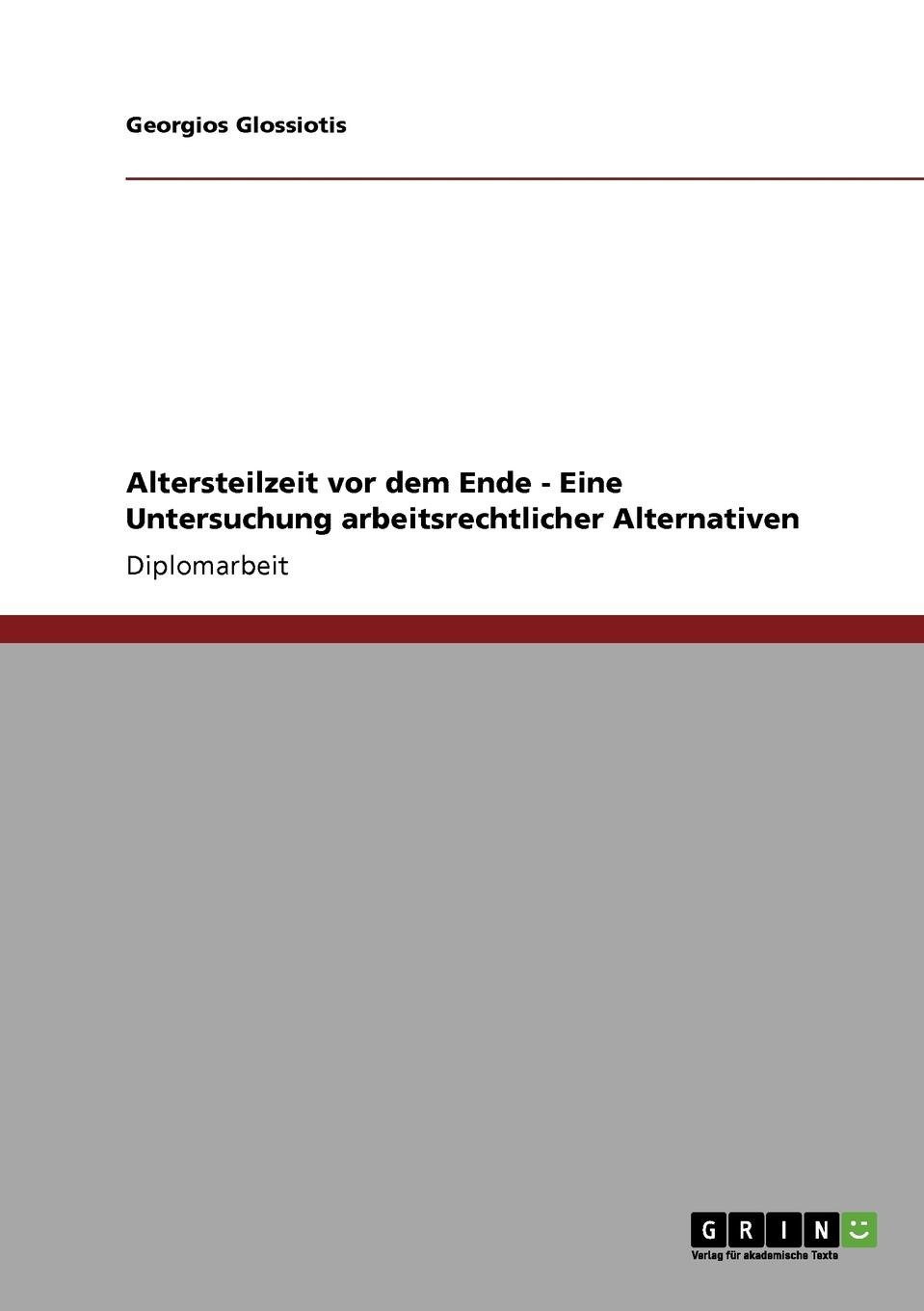 Georgios Glossiotis

Altersteilzeit vor dem Ende - Eine Untersuchung arbeitsrechtlicher Alternativen

Diplomarbeit

GRIN

Verlag für akademische Texte